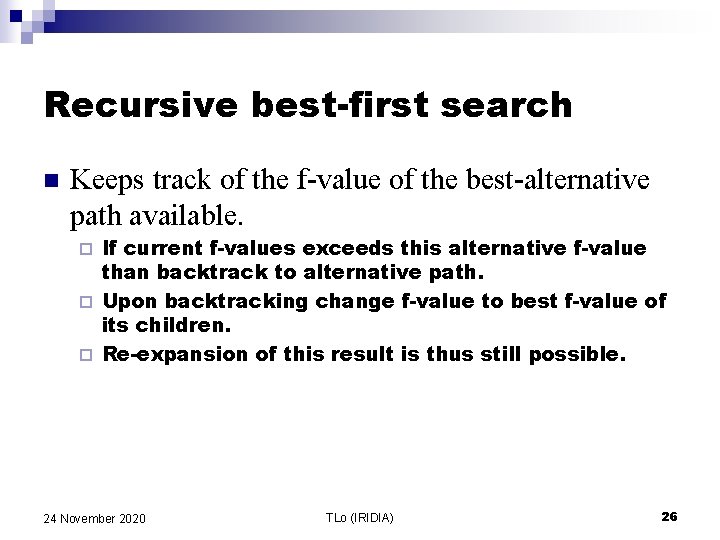 Recursive best-first search

Keeps track of the f-value of the best-alternative path available.

If current f-values exceeds this alternative f-value than backtrack to alternative path.

Upon backtracking change f-value to best f-value of its children.

Re-expansion of this result is thus still possible.

24 November 2020

TLo (IRIDIA)

26